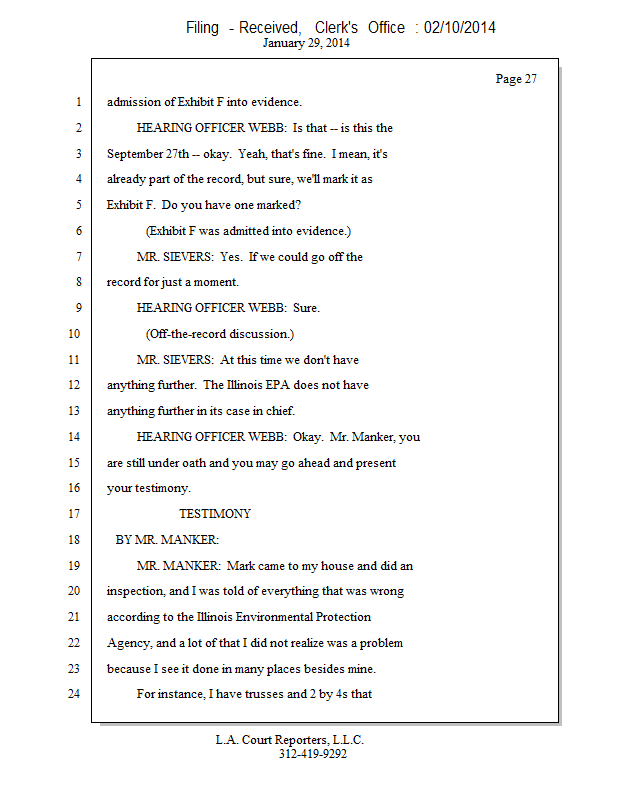 Filing - Received, Clerk's Office : 02/10/2014
January 29, 2014

Page 27

1 admission of Exhibit F into evidence.

2 HEARING OFFICER WEBB: Is that -- is this the

3 September 27th -- okay. Yeah, that's fine. I mean, it's

4 already part of the record, but sure, we'll mark it as

5 Exhibit F. Do you have one marked?

6 (Exhibit F was admitted into evidence.)

7 MR. SIEVERS: Yes. If we could go off the

8 record for just a moment.

9 HEARING OFFICER WEBB: Sure.

10 (Off-the-record discussion.)

11 MR. SIEVERS: At this time we don't have

12 anything further. The Illinois EPA does not have

13 anything further in its case in chief.

14 HEARING OFFICER WEBB: Okay. Mr. Manker, you

15 are still under oath and you may go ahead and present

16 your testimony.

17 TESTIMONY

18 BY MR. MANKER:

19 MR. MANKER: Mark came to my house and did an

20 inspection, and I was told of everything that was wrong

21 according to the Illinois Environmental Protection

22 Agency, and a lot of that I did not realize was a problem

23 because I see it done in many places besides mine.

24 For instance, I have trusses and 2 by 4s that

L.A. Court Reporters, L.L.C.
312-419-9292